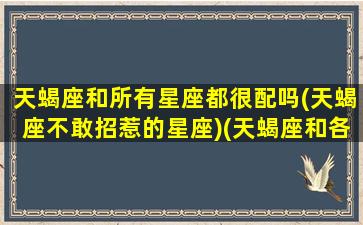 天蝎座和所有星座都很配吗(天蝎座不敢招惹的星座)(天蝎座和各